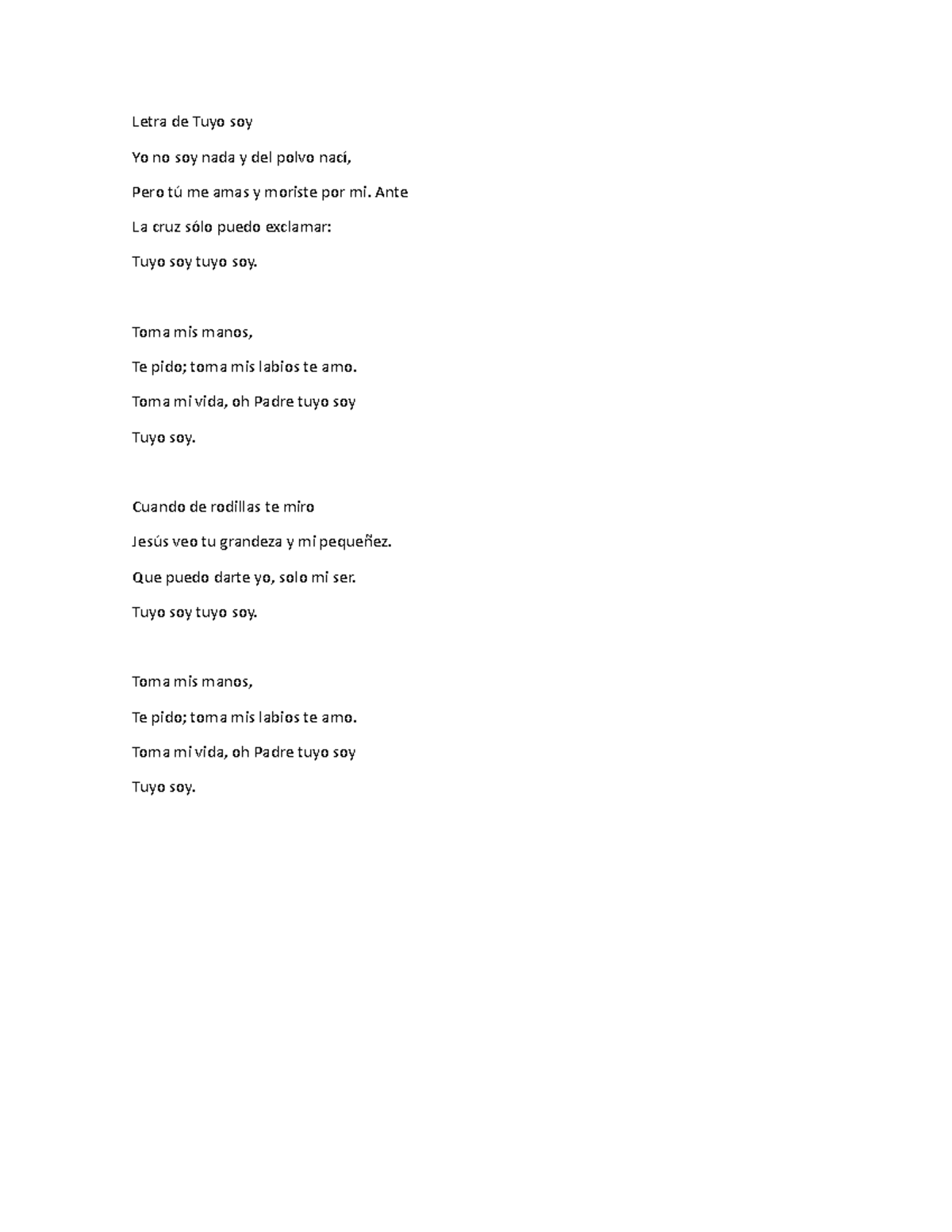 Letra de Tuyo soy

Yo no soy nada y del polvo nací,

Pero tú me amas y moriste por mi. Ante

La cruz sólo puedo exclamar:

Tuyo soy tuyo soy.

Toma mis manos,

Te pido; toma mis labios te amo.

Toma mi vida, oh Padre tuyo soy

Tuyo soy.

Cuando de rodillas te miro

Jesús veo tu grandeza y mi pequeñez.

Que puedo darte yo, solo mi ser.

Tuyo soy tuyo soy.

Toma mis manos,

Te pido; toma mis labios te amo.

Toma mi vida, oh Padre tuyo soy

Tuyo soy.